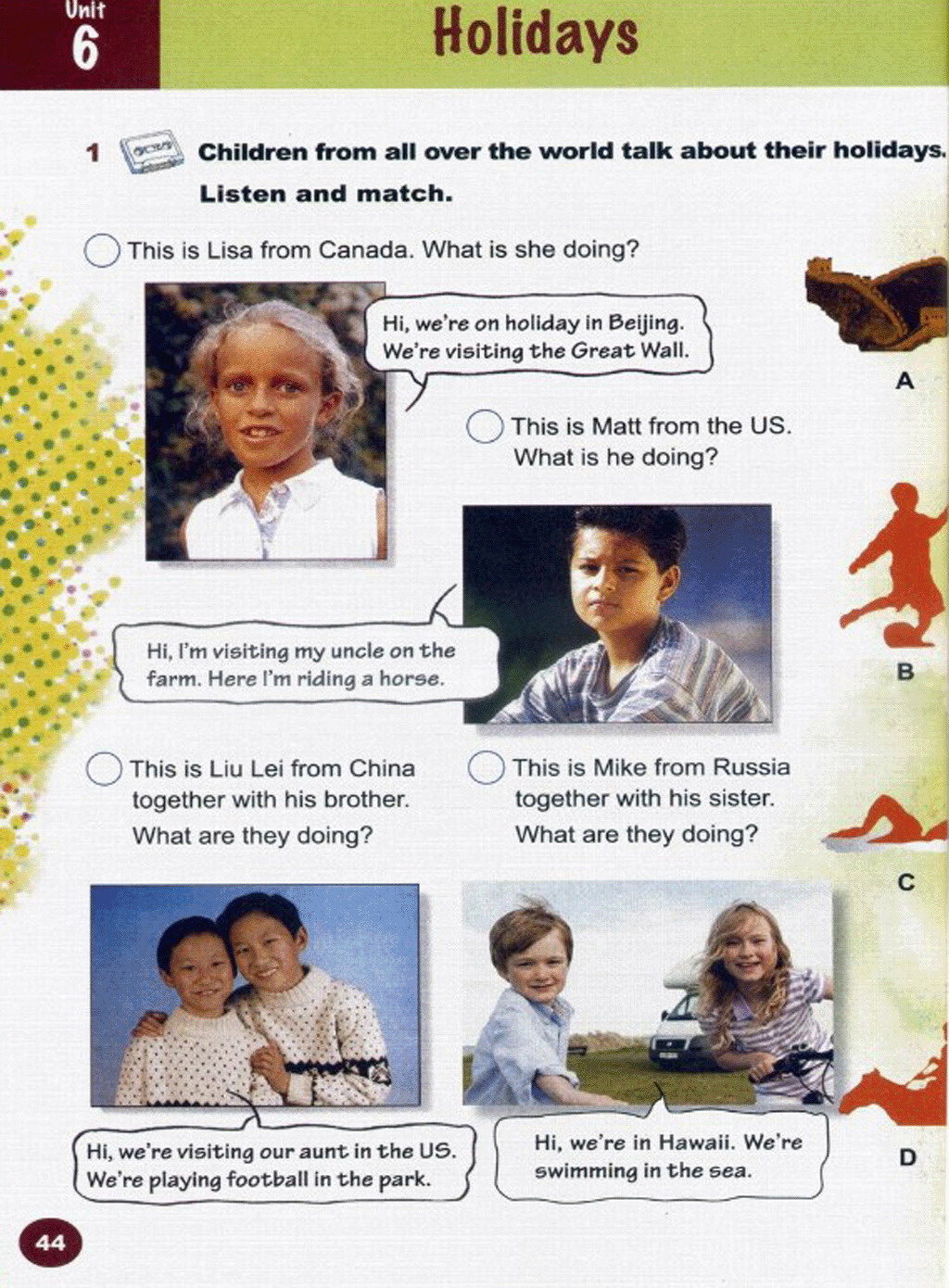 Unit 6

Holidays

1 Children from all over the world talk about their holidays. Listen and match.

This is Lisa from Canada. What is she doing?

Hi, we're on holiday in Beijing. We're visiting the Great Wall.

A

This is Matt from the US. What is he doing?

Hi, I'm visiting my uncle on the farm. Here I'm riding a horse.

B

This is Liu Lei from China together with his brother. What are they doing?

This is Mike from Russia together with his sister. What are they doing?

C

Hi, we're visiting our aunt in the US. We're playing football in the park.

Hi, we're in Hawaii. We're swimming in the sea.

D

44